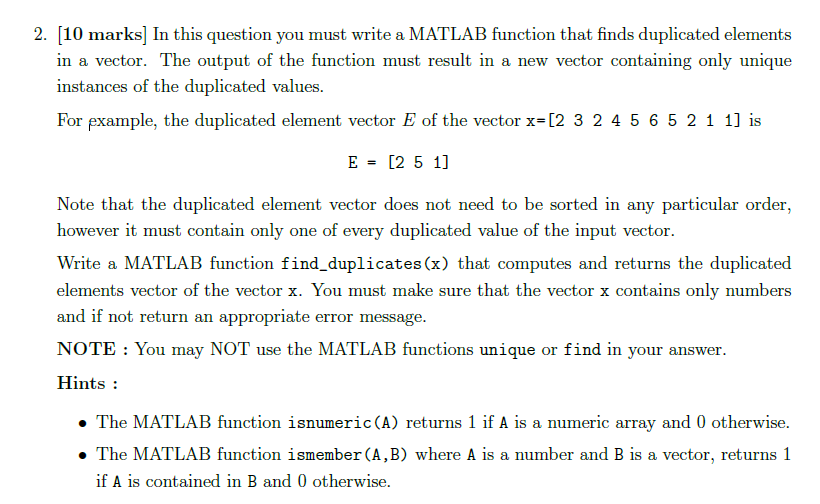 2. [10 marks] In this question you must write a MATLAB function that finds duplicated elements in a vector. The output of the function must result in a new vector containing only unique instances of the duplicated values.

For example, the duplicated element vector $E$ of the vector x=[2 3 2 4 5 6 5 2 1 1] is

E = [2 5 1]

Note that the duplicated element vector does not need to be sorted in any particular order, however it must contain only one of every duplicated value of the input vector.

Write a MATLAB function find_duplicates(x) that computes and returns the duplicated elements vector of the vector x. You must make sure that the vector x contains only numbers and if not return an appropriate error message.

NOTE : You may NOT use the MATLAB functions unique or find in your answer.

Hints :

• The MATLAB function isnumeric(A) returns 1 if A is a numeric array and 0 otherwise.

• The MATLAB function ismember(A,B) where A is a number and B is a vector, returns 1 if A is contained in B and 0 otherwise.